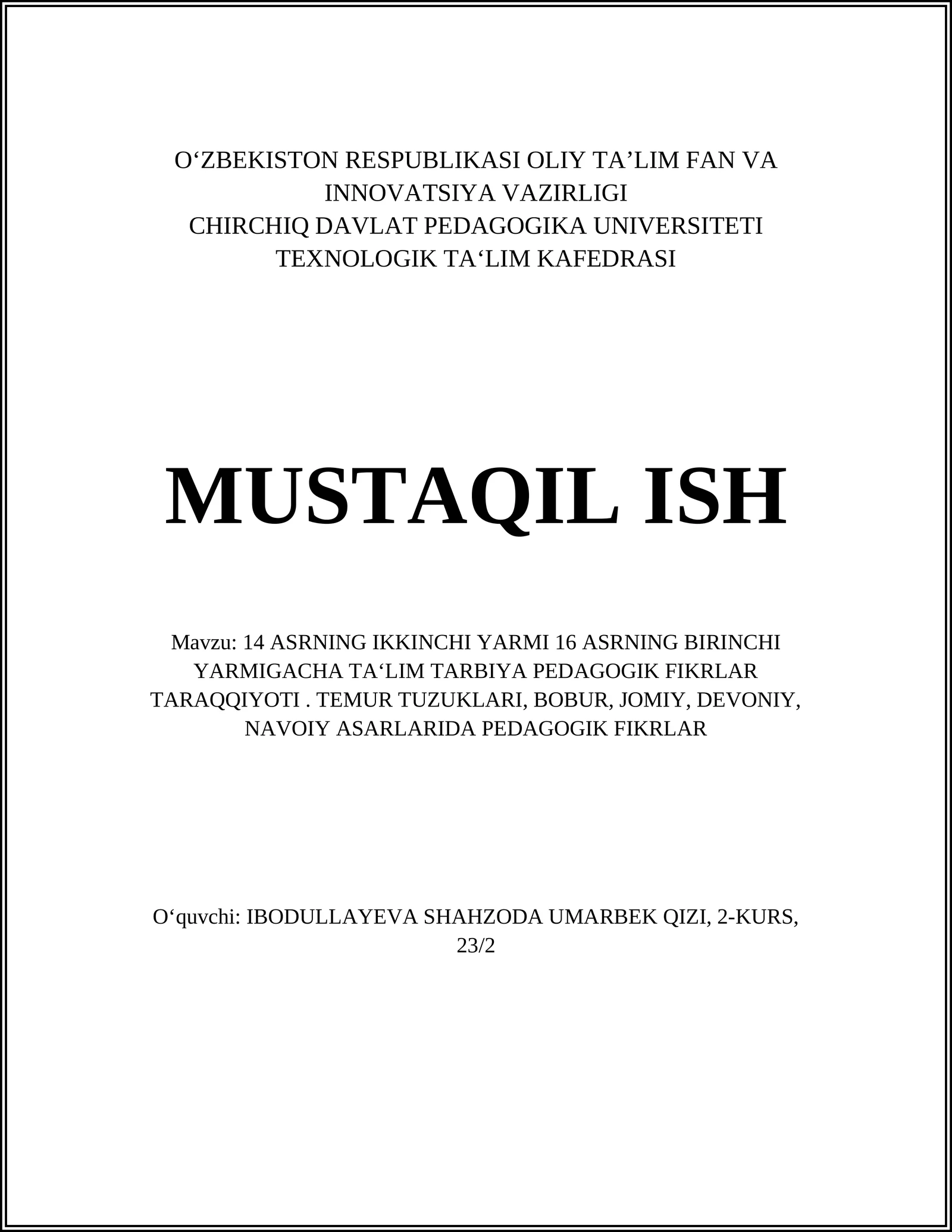 O‘ZBEKISTON RESPUBLIKASI OLIY TA’LIM FAN VA INNOVATSIYA VAZIRLIGI
CHIRCHIQ DAVLAT PEDAGOGIKA UNIVERSITETI
TEXNOLOGIK TA‘LIM KAFEDRASI

MUSTAQIL ISH

Mavzu: 14 ASRNING IKKINCHI YARMI 16 ASRNING BIRINCHI YARMIGACHA TA‘LIM TARBIYA PEDAGOGIK FIKRLAR TARAQQIYOTI . TEMUR TUZUKLARI, BOBUR, JOMIY, DEVONIY, NAVOIY ASARLARIDA PEDAGOGIK FIKRLAR

O‘quvchi: IBODULLAYEVA SHAHZODA UMARBEK QIZI, 2-KURS, 23/2